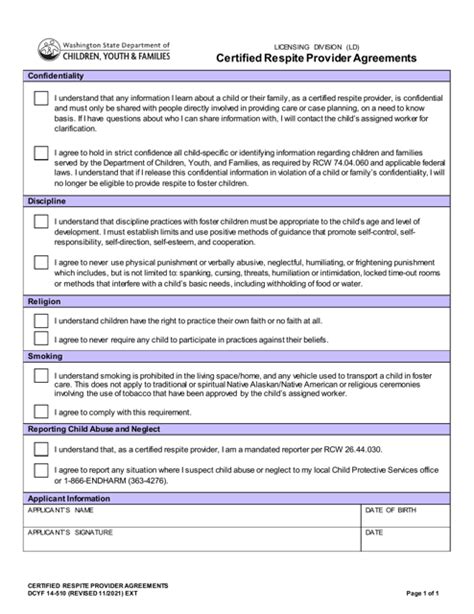 Washington State Department of
CHILDREN, YOUTH & FAMILIES

LICENSING DIVISION (LD)
Certified Respite Provider Agreements

Confidentiality

I understand that any information I learn about a child or their family, as a certified respite provider, is confidential and must only be shared with people directly involved in providing care or case planning, on a need to know basis. If I have questions about who I can share information with, I will contact the child's assigned worker for clarification.

I agree to hold in strict confidence all child-specific or identifying information regarding children and families served by the Department of Children, Youth, and Families, as required by RCW 74.04.060 and applicable federal laws. I understand that if I release this confidential information in violation of a child or family's confidentiality, I will no longer be eligible to provide respite to foster children.

Discipline

I understand that discipline practices with foster children must be appropriate to the child's age and level of development. I must establish limits and use positive methods of guidance that promote self-control, self-responsibility, self-direction, self-esteem, and cooperation.

I agree to never use physical punishment or verbally abusive, neglectful, humiliating, or frightening punishment which includes, but is not limited to: spanking, cursing, threats, humiliation or intimidation, locked time-out rooms or methods that interfere with a child's basic needs, including withholding of food or water.

Religion

I understand children have the right to practice their own faith or no faith at all.

I agree to never require any child to participate in practices against their beliefs.

Smoking

I understand smoking is prohibited in the living space/home, and any vehicle used to transport a child in foster care. This does not apply to traditional or spiritual Native Alaskan/Native American or religious ceremonies involving the use of tobacco that have been approved by the child's assigned worker.

I agree to comply with this requirement.

Reporting Child Abuse and Neglect

I understand that, as a certified respite provider, I am a mandated reporter per RCW 26.44.030.

I agree to report any situation where I suspect child abuse or neglect to my local Child Protective Services office or 1-866-ENDHARM (363-4276).

Applicant Information

| APPLICANT'S NAME | DATE OF BIRTH |
|---|---|
| APPLICANT'S SIGNATURE | DATE |

CERTIFIED RESPITE PROVIDER AGREEMENTS
DCYF 14-510 (REVISED 11/2021) EXT

Page 1 of 1